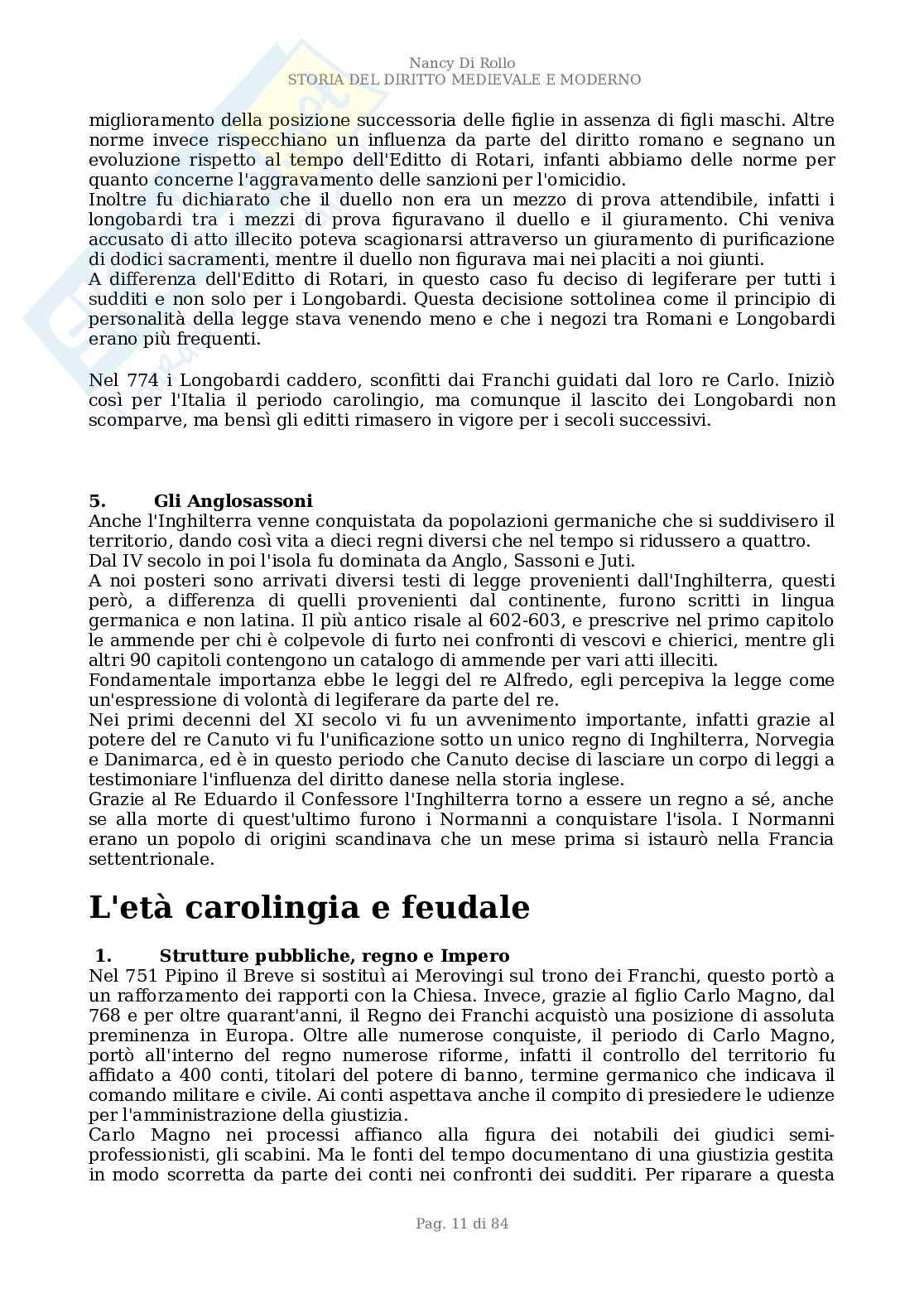 Nancy Di Rollo
STORIA DEL DIRITTO MEDIEVALE E MODERNO

miglioramento della posizione successoria delle figlie in assenza di figli maschi. Altre norme invece rispecchiano un influenza da parte del diritto romano e segnano un evoluzione rispetto al tempo dell'Editto di Rotari, infanti abbiamo delle norme per quanto concerne l'aggravamento delle sanzioni per l'omicidio.
Inoltre fu dichiarato che il duello non era un mezzo di prova attendibile, infatti i longobardi tra i mezzi di prova figuravano il duello e il giuramento. Chi veniva accusato di atto illecito poteva scagionarsi attraverso un giuramento di purificazione di dodici sacramenti, mentre il duello non figurava mai nei placiti a noi giunti.
A differenza dell'Editto di Rotari, in questo caso fu deciso di legiferare per tutti i sudditi e non solo per i Longobardi. Questa decisione sottolinea come il principio di personalità della legge stava venendo meno e che i negozi tra Romani e Longobardi erano più frequenti.

Nel 774 i Longobardi caddero, sconfitti dai Franchi guidati dal loro re Carlo. Iniziò così per l'Italia il periodo carolingio, ma comunque il lascito dei Longobardi non scomparve, ma bensì gli editti rimasero in vigore per i secoli successivi.

5. Gli Anglosassoni
Anche l'Inghilterra venne conquistata da popolazioni germaniche che si suddivisero il territorio, dando così vita a dieci regni diversi che nel tempo si ridussero a quattro.
Dal IV secolo in poi l'isola fu dominata da Anglo, Sassoni e Juti.
A noi posteri sono arrivati diversi testi di legge provenienti dall'Inghilterra, questi però, a differenza di quelli provenienti dal continente, furono scritti in lingua germanica e non latina. Il più antico risale al 602-603, e prescrive nel primo capitolo le ammende per chi è colpevole di furto nei confronti di vescovi e chierici, mentre gli altri 90 capitoli contengono un catalogo di ammende per vari atti illeciti.
Fondamentale importanza ebbe le leggi del re Alfredo, egli percepiva la legge come un'espressione di volontà di legiferare da parte del re.
Nei primi decenni del XI secolo vi fu un avvenimento importante, infatti grazie al potere del re Canuto vi fu l'unificazione sotto un unico regno di Inghilterra, Norvegia e Danimarca, ed è in questo periodo che Canuto decise di lasciare un corpo di leggi a testimoniare l'influenza del diritto danese nella storia inglese.
Grazie al Re Eduardo il Confessore l'Inghilterra torno a essere un regno a sé, anche se alla morte di quest'ultimo furono i Normanni a conquistare l'isola. I Normanni erano un popolo di origini scandinava che un mese prima si istaurò nella Francia settentrionale.

L'età carolingia e feudale

1. Strutture pubbliche, regno e Impero
Nel 751 Pipino il Breve si sostituì ai Merovingi sul trono dei Franchi, questo portò a un rafforzamento dei rapporti con la Chiesa. Invece, grazie al figlio Carlo Magno, dal 768 e per oltre quarant'anni, il Regno dei Franchi acquistò una posizione di assoluta preminenza in Europa. Oltre alle numerose conquiste, il periodo di Carlo Magno, portò all'interno del regno numerose riforme, infatti il controllo del territorio fu affidato a 400 conti, titolari del potere di banno, termine germanico che indicava il comando militare e civile. Ai conti aspettava anche il compito di presiedere le udienze per l'amministrazione della giustizia.
Carlo Magno nei processi affianco alla figura dei notabili dei giudici semi-professionisti, gli scabini. Ma le fonti del tempo documentano di una giustizia gestita in modo scorretta da parte dei conti nei confronti dei sudditi. Per riparare a questa

Pag. 11 di 84